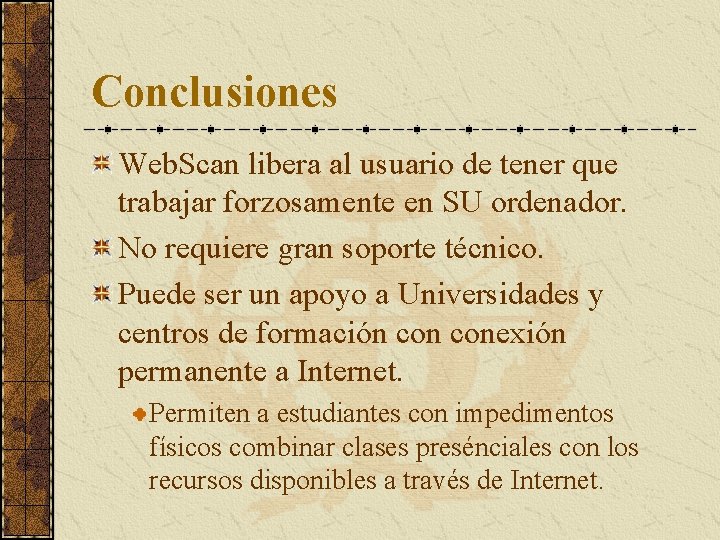 Conclusiones

WebScan libera al usuario de tener que trabajar forzosamente en SU ordenador.

No requiere gran soporte técnico.

Puede ser un apoyo a Universidades y centros de formación con conexión permanente a Internet.

Permiten a estudiantes con impedimentos físicos combinar clases presénciales con los recursos disponibles a través de Internet.